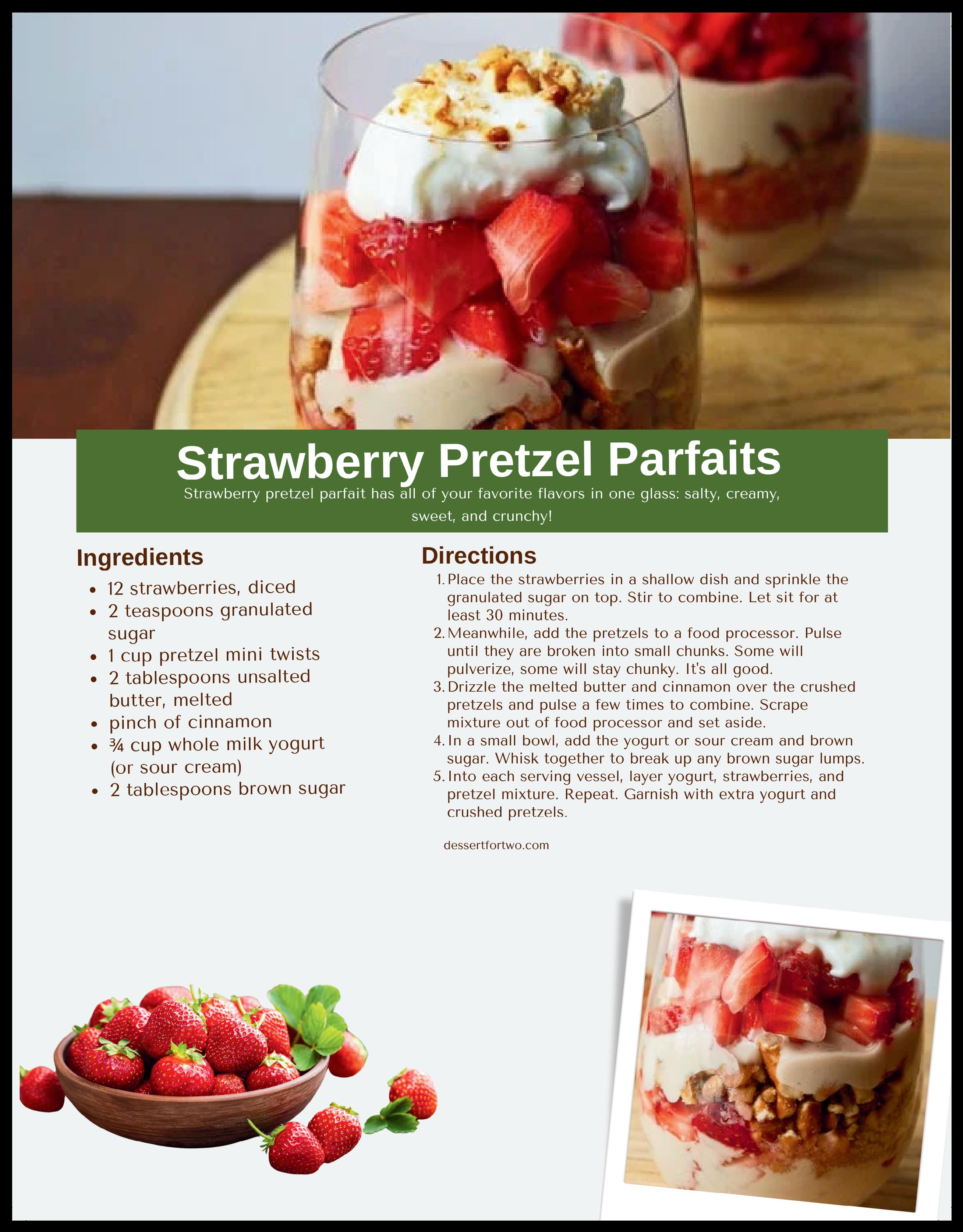 Strawberry Pretzel Parfaits

Strawberry pretzel parfait has all of your favorite flavors in one glass: salty, creamy, sweet, and crunchy!

Ingredients

• 12 strawberries, diced
• 2 teaspoons granulated sugar
• 1 cup pretzel mini twists
• 2 tablespoons unsalted butter, melted
• pinch of cinnamon
• ¾ cup whole milk yogurt (or sour cream)
• 2 tablespoons brown sugar

Directions

1. Place the strawberries in a shallow dish and sprinkle the granulated sugar on top. Stir to combine. Let sit for at least 30 minutes.
2. Meanwhile, add the pretzels to a food processor. Pulse until they are broken into small chunks. Some will pulverize, some will stay chunky. It's all good.
3. Drizzle the melted butter and cinnamon over the crushed pretzels and pulse a few times to combine. Scrape mixture out of food processor and set aside.
4. In a small bowl, add the yogurt or sour cream and brown sugar. Whisk together to break up any brown sugar lumps.
5. Into each serving vessel, layer yogurt, strawberries, and pretzel mixture. Repeat. Garnish with extra yogurt and crushed pretzels.

dessertfortwo.com